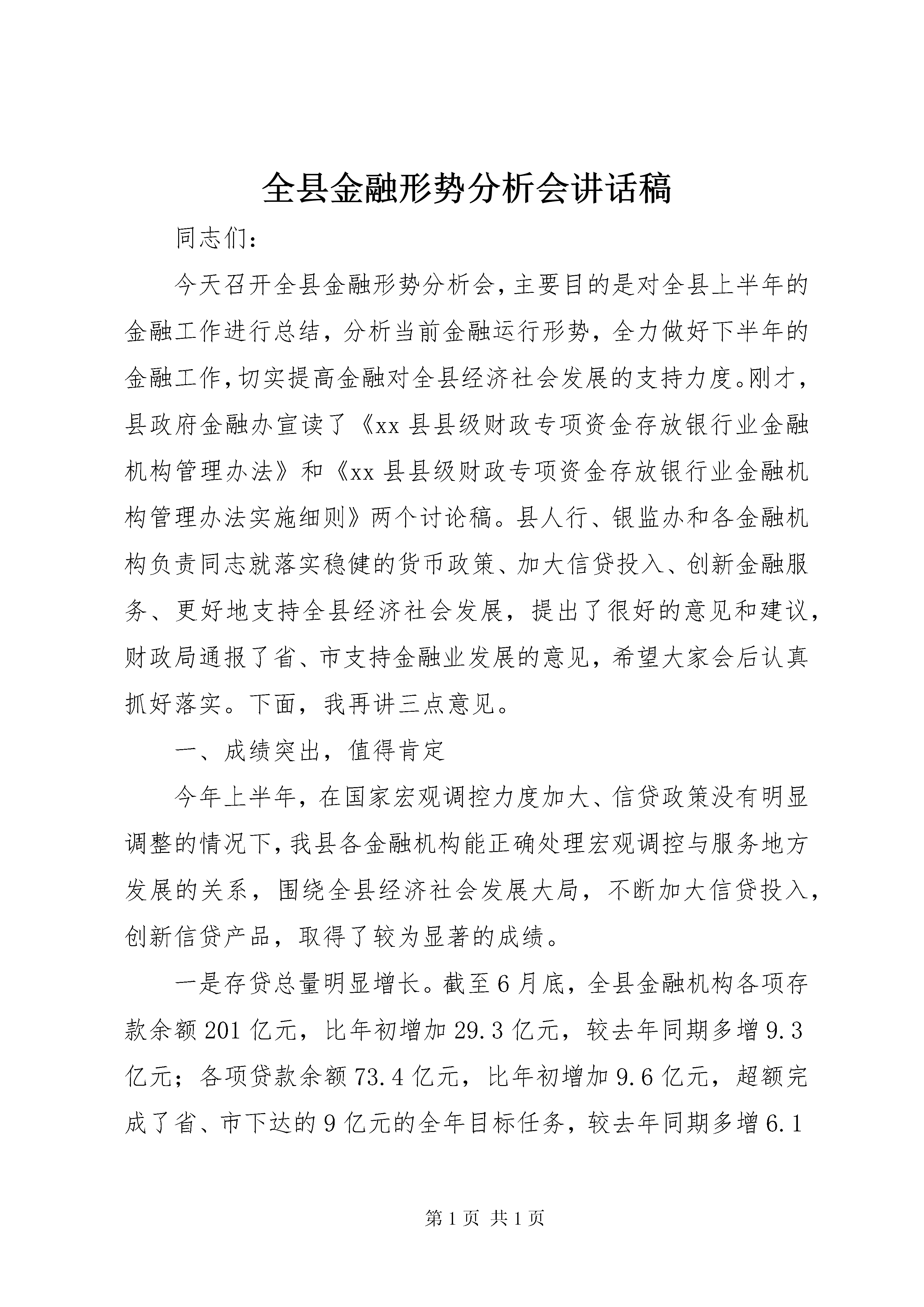 全县金融形势分析会讲话稿

同志们：

今天召开全县金融形势分析会，主要目的是对全县上半年的金融工作进行总结，分析当前金融运行形势，全力做好下半年的金融工作，切实提高金融对全县经济社会发展的支持力度。刚才，县政府金融办宣读了《xx县县级财政专项资金存放银行业金融机构管理办法》和《xx县县级财政专项资金存放银行业金融机构管理办法实施细则》两个讨论稿。县人行、银监办和各金融机构负责同志就落实稳健的货币政策、加大信贷投入、创新金融服务、更好地支持全县经济社会发展，提出了很好的意见和建议，财政局通报了省、市支持金融业发展的意见，希望大家会后认真抓好落实。下面，我再讲三点意见。

一、成绩突出，值得肯定

今年上半年，在国家宏观调控力度加大、信贷政策没有明显调整的情况下，我县各金融机构能正确处理宏观调控与服务地方发展的关系，围绕全县经济社会发展大局，不断加大信贷投入，创新信贷产品，取得了较为显著的成绩。

一是存贷总量明显增长。截至6月底，全县金融机构各项存款余额201亿元，比年初增加29.3亿元，较去年同期多增9.3亿元；各项贷款余额73.4亿元，比年初增加9.6亿元，超额完成了省、市下达的9亿元的全年目标任务，较去年同期多增6.1

第1页 共1页